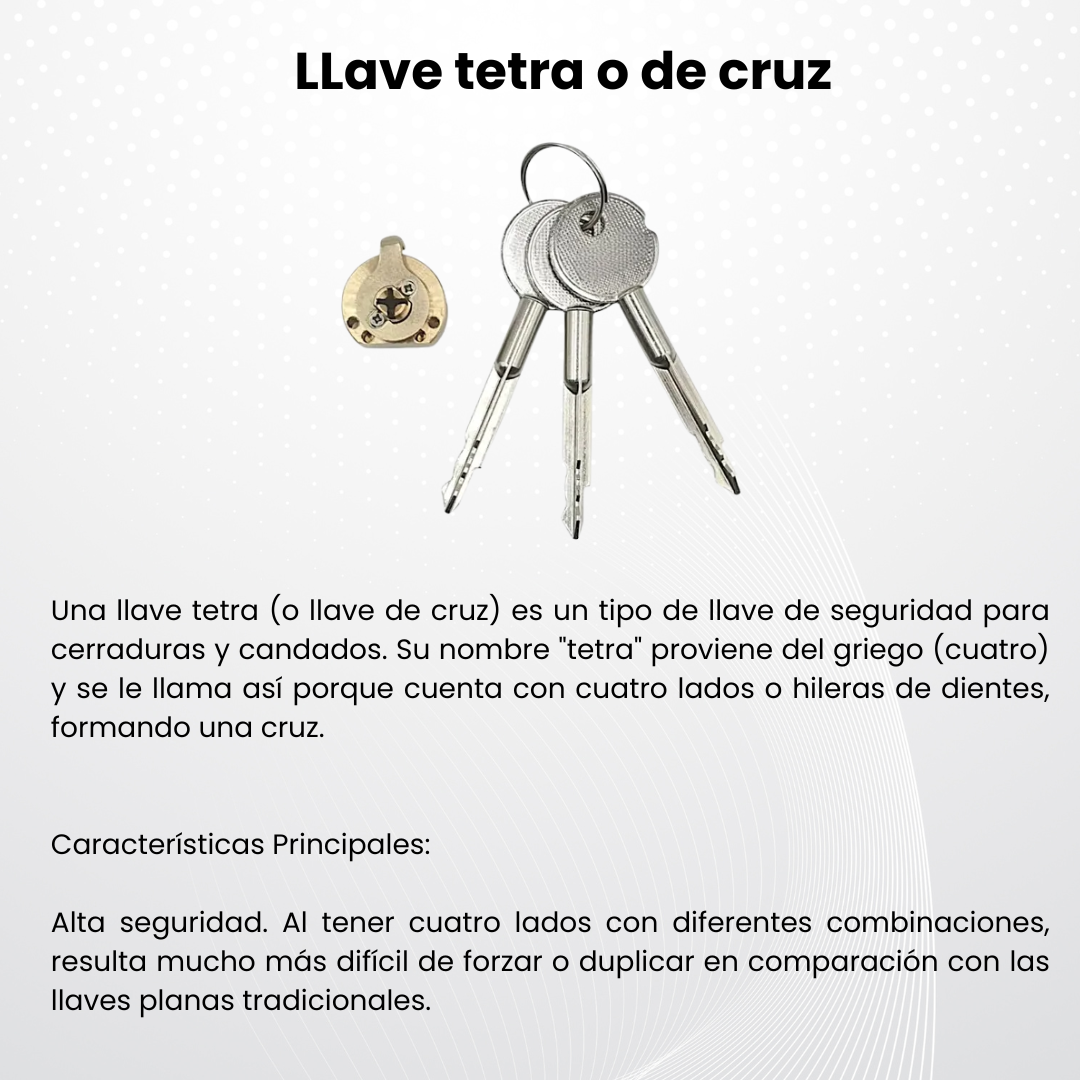 LLave tetra o de cruz

Una llave tetra (o llave de cruz) es un tipo de llave de seguridad para cerraduras y candados. Su nombre "tetra" proviene del griego (cuatro) y se le llama así porque cuenta con cuatro lados o hileras de dientes, formando una cruz.

Características Principales:

Alta seguridad. Al tener cuatro lados con diferentes combinaciones, resulta mucho más difícil de forzar o duplicar en comparación con las llaves planas tradicionales.